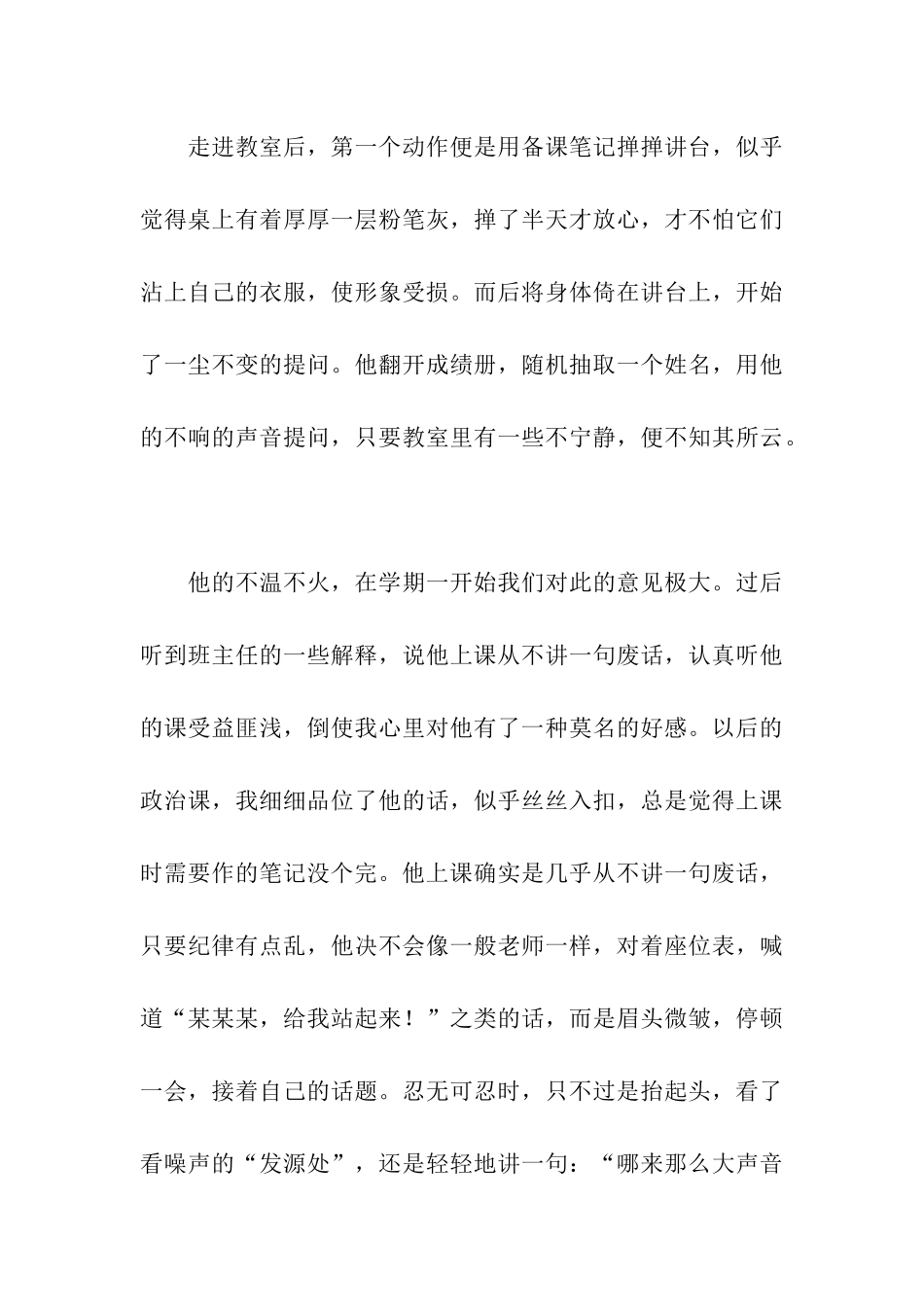 走进教室后，第一个动作便是用备课笔记掸掸讲台，似乎觉得桌上有着厚厚一层粉笔灰，掸了半天才放心，才不怕它们沾上自己的衣服，使形象受损。而后将身体倚在讲台上，开始了一尘不变的提问。他翻开成绩册，随机抽取一个姓名，用他的不响的声音提问，只要教室里有一些不宁静，便不知其所云。

他的不温不火，在学期一开始我们对此的意见极大。过后听到班主任的一些解释，说他上课从不讲一句废话，认真听他的课受益匪浅，倒使我心里对他有了一种莫名的好感。以后的政治课，我细细品位了他的话，似乎丝丝入扣，总是觉得上课时需要作的笔记没个完。他上课确实是几乎从不讲一句废话，只要纪律有点乱，他决不会像一般老师一样，对着座位表，喊道“某某某，给我站起来！”之类的话，而是眉头微皱，停顿一会，接着自己的话题。忍无可忍时，只不过是抬起头，看了看噪声的“发源处”，还是轻轻地讲一句：“哪来那么大声音